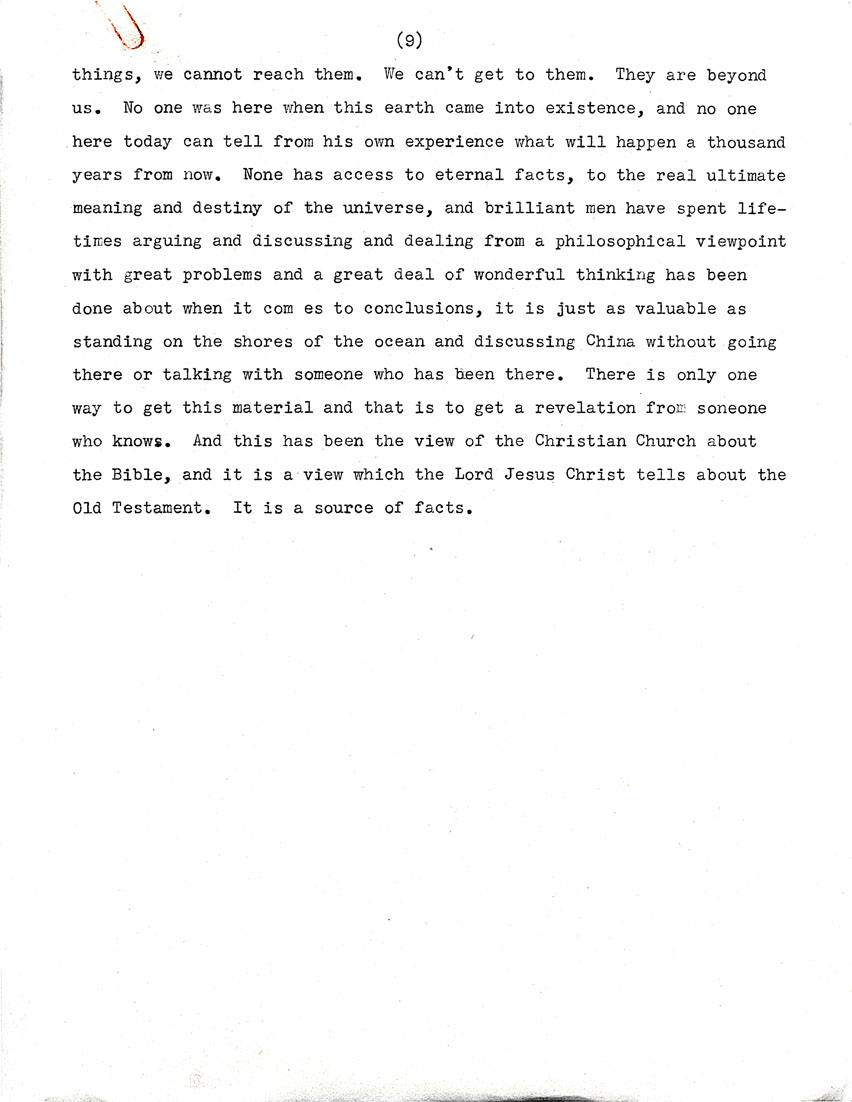 (9)

things, we cannot reach them. We can't get to them. They are beyond us. No one was here when this earth came into existence, and no one here today can tell from his own experience what will happen a thousand years from now. None has access to eternal facts, to the real ultimate meaning and destiny of the universe, and brilliant men have spent lifetimes arguing and discussing and dealing from a philosophical viewpoint with great problems and a great deal of wonderful thinking has been done about when it com es to conclusions, it is just as valuable as standing on the shores of the ocean and discussing China without going there or talking with someone who has been there. There is only one way to get this material and that is to get a revelation from soneone who knows. And this has been the view of the Christian Church about the Bible, and it is a view which the Lord Jesus Christ tells about the Old Testament. It is a source of facts.